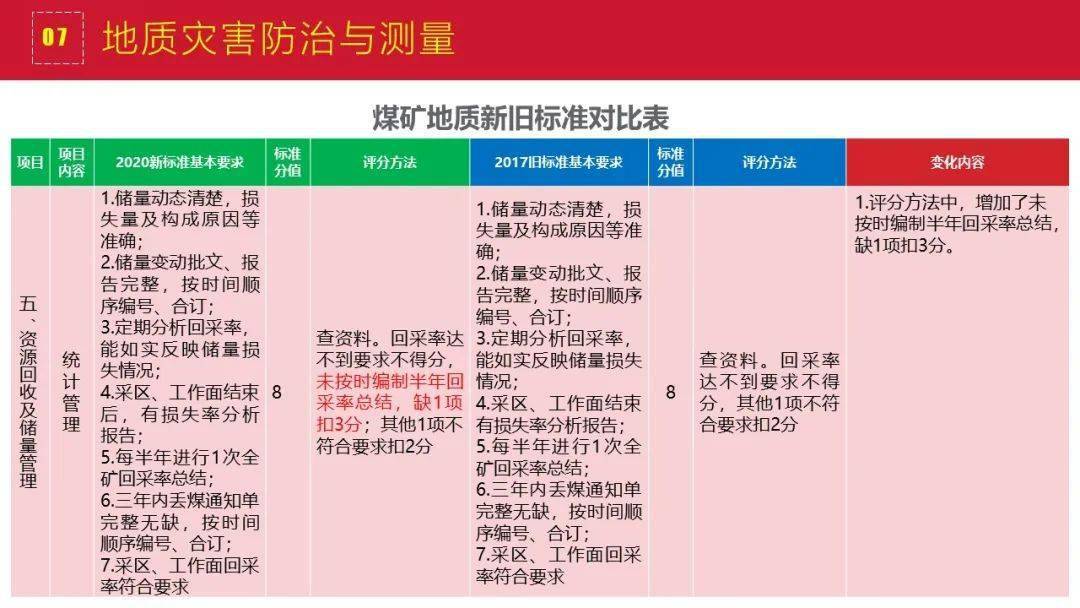 07 地质灾害防治与测量

煤矿地质新旧标准对比表

| 项目 | 项目内容 | 2020新标准基本要求 | 标准分值 | 评分方法 | 2017旧标准基本要求 | 标准分值 | 评分方法 | 变化内容 |
|---|---|---|---|---|---|---|---|---|
| 五、资源回收及储量管理 | 统计管理 | 1.储量动态清楚，损失量及构成原因等准确；2.储量变动批文、报告完整，按时间顺序编号、合订；3.定期分析回采率，能如实反映储量损失情况；4.采区、工作面结束后，有损失率分析报告；5.每半年进行1次全矿回采率总结；6.三年内丢煤通知单完整无缺，按时间顺序编号、合订；7.采区、工作面回采率符合要求 | 8 | 查资料。回采率达不到要求不得分，未按时编制半年回采率总结，缺1项扣3分；其他1项不符合要求扣2分 | 1.储量动态清楚，损失量及构成原因等准确；2.储量变动批文、报告完整，按时间顺序编号、合订；3.定期分析回采率，能如实反映储量损失情况；4.采区、工作面结束有损失率分析报告；5.每半年进行1次全矿回采率总结；6.三年内丢煤通知单完整无缺，按时间顺序编号、合订；7.采区、工作面回采率符合要求 | 8 | 查资料。回采率达不到要求不得分，其他1项不符合要求扣2分 | 1.评分方法中，增加了未按时编制半年回采率总结，缺1项扣3分。 |